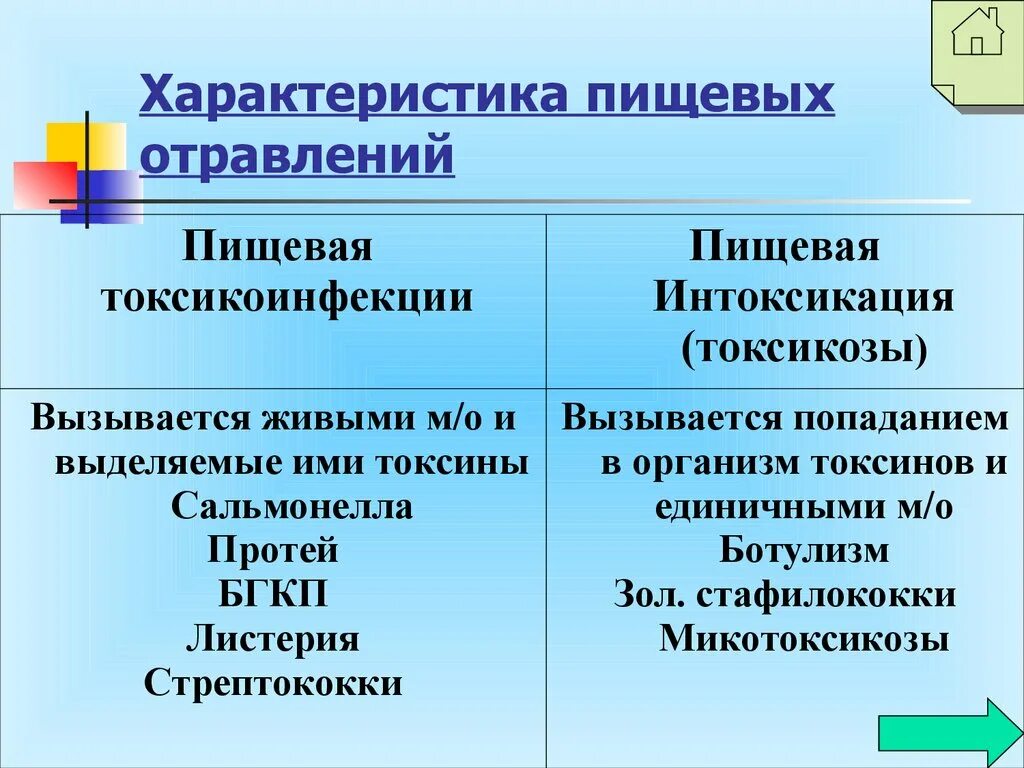 Характеристика пищевых отравлений

| Пищевая токсикоинфекции | Пищевая Интоксикация (токсикозы) |
|---|---|
| Вызывается живыми м/о и выделяемые ими токсины Сальмонелла Протей БГКП Листерия Стрептококки | Вызывается попаданием в организм токсинов и единичными м/о Ботулизм Зол. стафилококки Микотоксикозы |